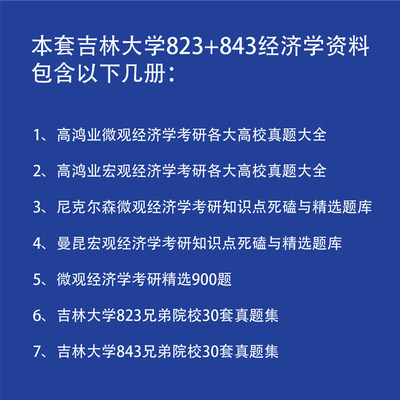 本套吉林大学823+843经济学资料包含以下几册：

1、高鸿业微观经济学考研各大高校真题大全

2、高鸿业宏观经济学考研各大高校真题大全

3、尼克尔森微观经济学考研知识点死磕与精选题库

4、曼昆宏观经济学考研知识点死磕与精选题库

5、微观经济学考研精选900题

6、吉林大学823兄弟院校30套真题集

7、吉林大学843兄弟院校30套真题集